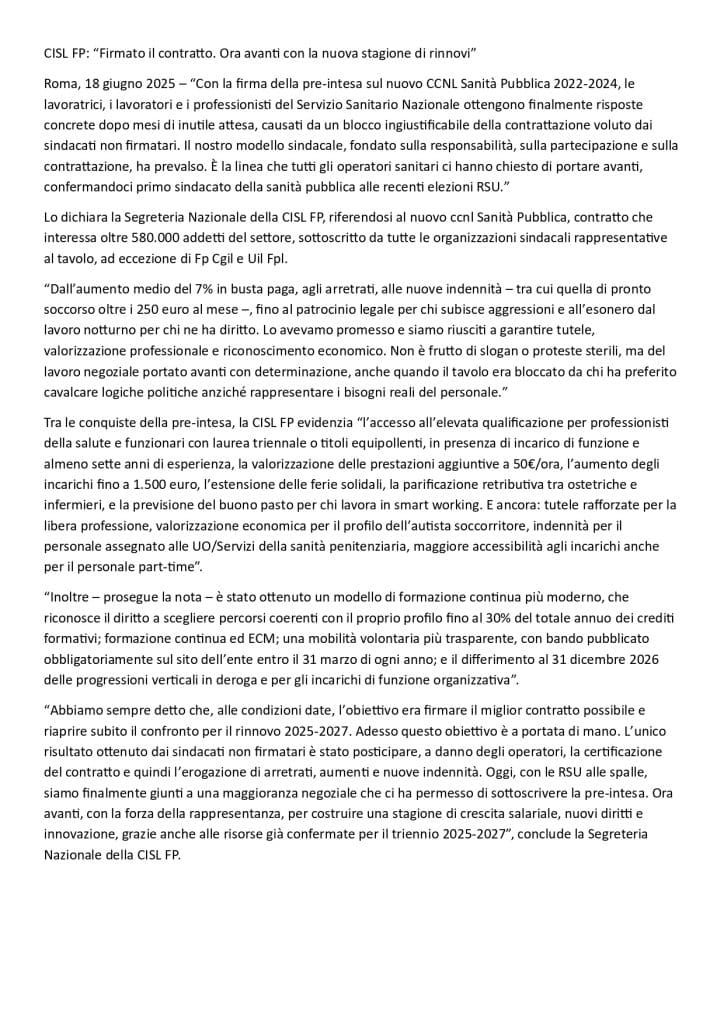 CISL FP: “Firmato il contratto. Ora avanti con la nuova stagione di rinnovi”

Roma, 18 giugno 2025 – “Con la firma della pre-intesa sul nuovo CCNL Sanità Pubblica 2022-2024, le lavoratrici, i lavoratori e i professionisti del Servizio Sanitario Nazionale ottengono finalmente risposte concrete dopo mesi di inutile attesa, causati da un blocco ingiustificabile della contrattazione voluto dai sindacati non firmatari. Il nostro modello sindacale, fondato sulla responsabilità, sulla partecipazione e sulla contrattazione, ha prevalso. È la linea che tutti gli operatori sanitari ci hanno chiesto di portare avanti, confermandoci primo sindacato della sanità pubblica alle recenti elezioni RSU.”

Lo dichiara la Segreteria Nazionale della CISL FP, riferendosi al nuovo ccnl Sanità Pubblica, contratto che interessa oltre 580.000 addetti del settore, sottoscritto da tutte le organizzazioni sindacali rappresentative al tavolo, ad eccezione di Fp Cgil e Uil Fpl.

“Dall’aumento medio del 7% in busta paga, agli arretrati, alle nuove indennità – tra cui quella di pronto soccorso oltre i 250 euro al mese –, fino al patrocinio legale per chi subisce aggressioni e all’esonero dal lavoro notturno per chi ne ha diritto. Lo avevamo promesso e siamo riusciti a garantire tutele, valorizzazione professionale e riconoscimento economico. Non è frutto di slogan o proteste sterili, ma del lavoro negoziale portato avanti con determinazione, anche quando il tavolo era bloccato da chi ha preferito cavalcare logiche politiche anziché rappresentare i bisogni reali del personale.”

Tra le conquiste della pre-intesa, la CISL FP evidenzia “l’accesso all’elevata qualificazione per professionisti della salute e funzionari con laurea triennale o titoli equipollenti, in presenza di incarico di funzione e almeno sette anni di esperienza, la valorizzazione delle prestazioni aggiuntive a 50€/ora, l’aumento degli incarichi fino a 1.500 euro, l’estensione delle ferie solidali, la parificazione retributiva tra ostetriche e infermieri, e la previsione del buono pasto per chi lavora in smart working. E ancora: tutele rafforzate per la libera professione, valorizzazione economica per il profilo dell’autista soccorritore, indennità per il personale assegnato alle UO/Servizi della sanità penitenziaria, maggiore accessibilità agli incarichi anche per il personale part-time”.

“Inoltre – prosegue la nota – è stato ottenuto un modello di formazione continua più moderno, che riconosce il diritto a scegliere percorsi coerenti con il proprio profilo fino al 30% del totale annuo dei crediti formativi; formazione continua ed ECM; una mobilità volontaria più trasparente, con bando pubblicato obbligatoriamente sul sito dell’ente entro il 31 marzo di ogni anno; e il differimento al 31 dicembre 2026 delle progressioni verticali in deroga e per gli incarichi di funzione organizzativa”.

“Abbiamo sempre detto che, alle condizioni date, l’obiettivo era firmare il miglior contratto possibile e riaprire subito il confronto per il rinnovo 2025-2027. Adesso questo obiettivo è a portata di mano. L’unico risultato ottenuto dai sindacati non firmatari è stato posticipare, a danno degli operatori, la certificazione del contratto e quindi l’erogazione di arretrati, aumenti e nuove indennità. Oggi, con le RSU alle spalle, siamo finalmente giunti a una maggioranza negoziale che ci ha permesso di sottoscrivere la pre-intesa. Ora avanti, con la forza della rappresentanza, per costruire una stagione di crescita salariale, nuovi diritti e innovazione, grazie anche alle risorse già confermate per il triennio 2025-2027”, conclude la Segreteria Nazionale della CISL FP.